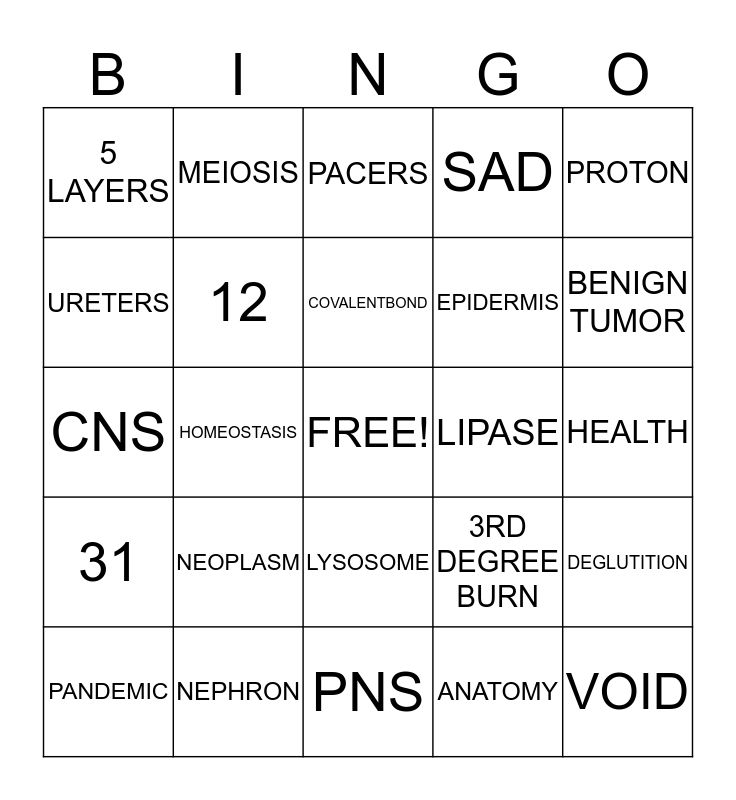 | B | I | N | G | O |
|---|---|---|---|---|
| 5 LAYERS | MEIOSIS | PACERS | SAD | PROTON |
| URETERS | 12 | COVALENTBOND | EPIDERMIS | BENIGN TUMOR |
| CNS | HOMEOSTASIS | FREE! | LIPASE | HEALTH |
| 31 | NEOPLASM | LYSOSOME | 3RD DEGREE BURN | DEGLUTITION |
| PANDEMIC | NEPHRON | PNS | ANATOMY | VOID |